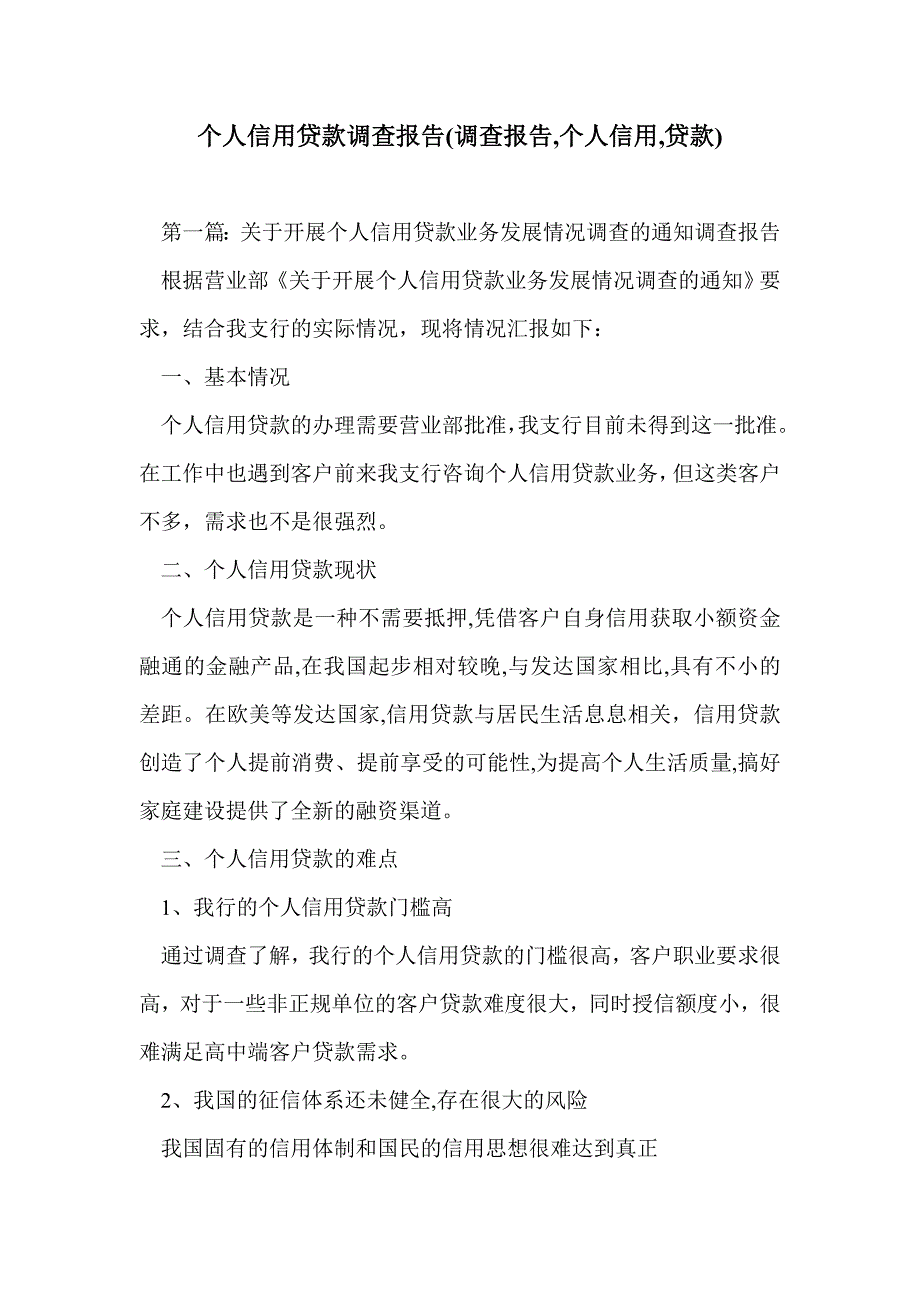 个人信用贷款调查报告(调查报告,个人信用,贷款)

第一篇: 关于开展个人信用贷款业务发展情况调查的通知调查报告

根据营业部《关于开展个人信用贷款业务发展情况调查的通知》要求，结合我支行的实际情况，现将情况汇报如下：

一、基本情况

个人信用贷款的办理需要营业部批准,我支行目前未得到这一批准。在工作中也遇到客户前来我支行咨询个人信用贷款业务,但这类客户不多，需求也不是很强烈。

二、个人信用贷款现状

个人信用贷款是一种不需要抵押,凭借客户自身信用获取小额资金融通的金融产品,在我国起步相对较晚,与发达国家相比,具有不小的差距。在欧美等发达国家,信用贷款与居民生活息息相关，信用贷款创造了个人提前消费、提前享受的可能性,为提高个人生活质量,搞好家庭建设提供了全新的融资渠道。

三、个人信用贷款的难点

1、我行的个人信用贷款门槛高

通过调查了解，我行的个人信用贷款的门槛很高，客户职业要求很高，对于一些非正规单位的客户贷款难度很大，同时授信额度小，很难满足高中端客户贷款需求。

2、我国的征信体系还未健全,存在很大的风险

我国固有的信用体制和国民的信用思想很难达到真正